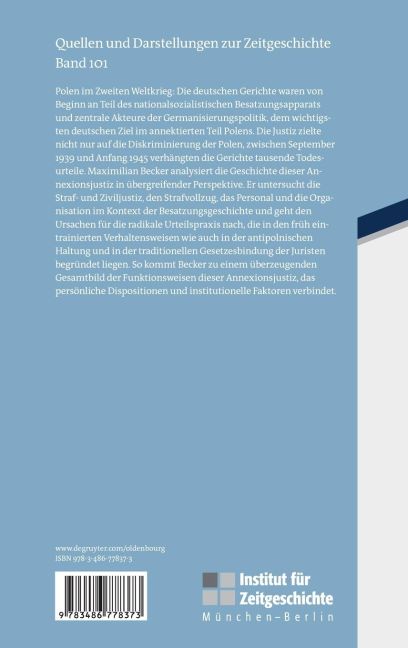 Quellen und Darstellungen zur Zeitgeschichte
Band 101

Polen im Zweiten Weltkrieg: Die deutschen Gerichte waren von Beginn an Teil des nationalsozialistischen Besatzungsapparats und zentrale Akteure der Germanisierungspolitik, dem wichtigsten deutschen Ziel im annektierten Teil Polens. Die Justiz zielte nicht nur auf die Diskriminierung der Polen, zwischen September 1939 und Anfang 1945 verhängten die Gerichte tausende Todesurteile. Maximilian Becker analysiert die Geschichte dieser Annexionsjustiz in übergreifender Perspektive. Er untersucht die Straf- und Ziviljustiz, den Strafvollzug, das Personal und die Organisation im Kontext der Besatzungsgeschichte und geht den Ursachen für die radikale Urteilspraxis nach, die in den früh eintrainierten Verhaltensweisen wie auch in der antipolnischen Haltung und in der traditionellen Gesetzesbindung der Juristen begründet liegen. So kommt Becker zu einem überzeugenden Gesamtbild der Funktionsweisen dieser Annexionsjustiz, das persönliche Dispositionen und institutionelle Faktoren verbindet.

www.degruyter.com/oldenbourg
ISBN 978-3-486-77837-3

9 783486 778373

Institut für
Zeitgeschichte
München–Berlin